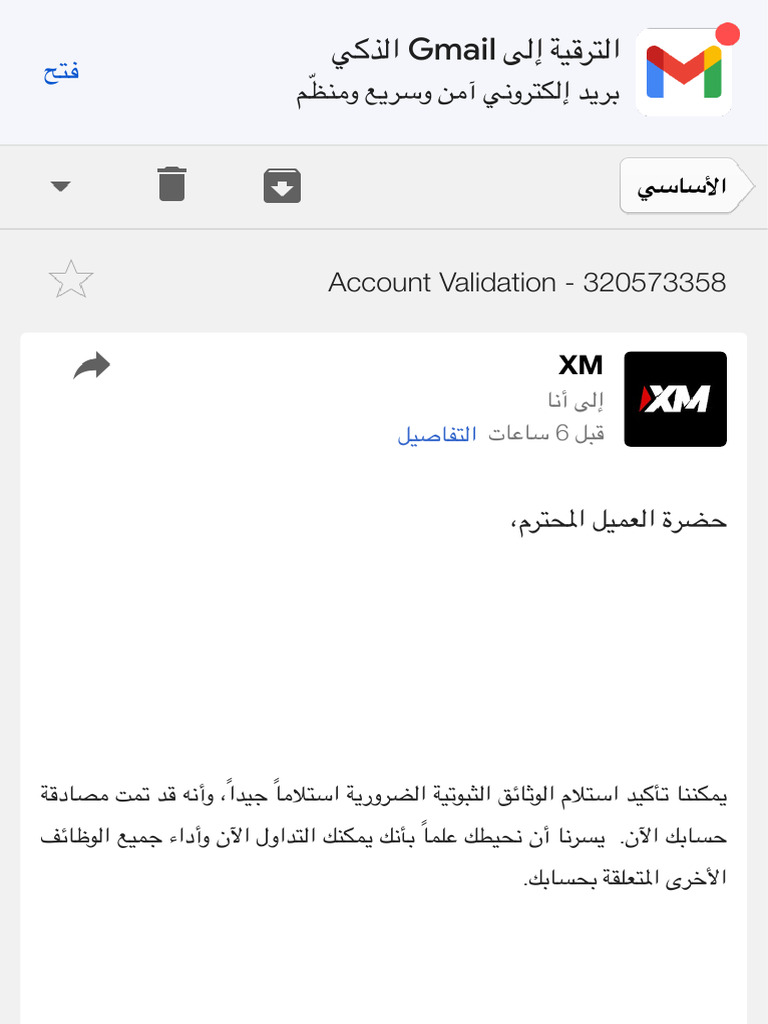 الترقية إلى Gmail الذكي
بريد إلكتروني آمن وسريع ومنظّم
فتح

الأساسي

Account Validation - 320573358

XM
XM
إلى أنا
قبل 6 ساعات التفاصيل

حضرة العميل المحترم،

يمكننا تأكيد استلام الوثائق الثبوتية الضرورية استلاماً جيداً، وأنه قد تمت مصادقة حسابك الآن. يسرنا أن نحيطك علماً بأنك يمكنك التداول الآن وأداء جميع الوظائف الأخرى المتعلقة بحسابك.